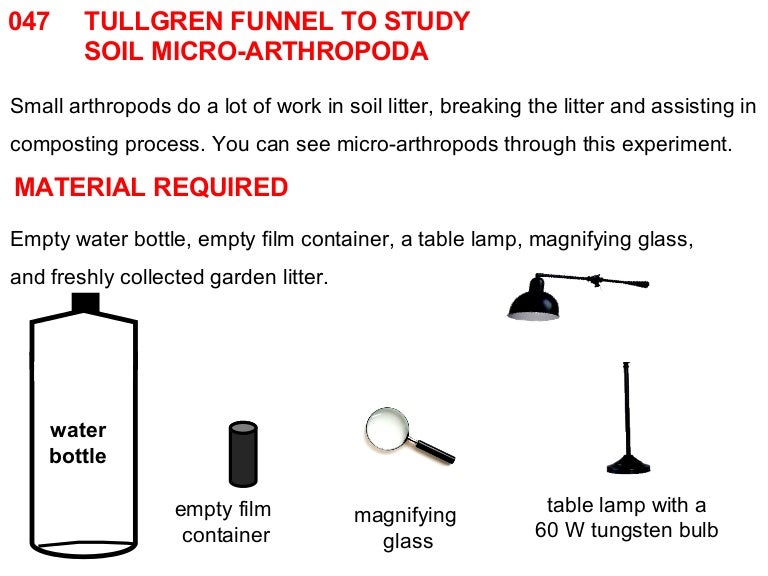 047 TULLGREN FUNNEL TO STUDY SOIL MICRO-ARTHROPODA

Small arthropods do a lot of work in soil litter, breaking the litter and assisting in composting process. You can see micro-arthropods through this experiment.

MATERIAL REQUIRED

Empty water bottle, empty film container, a table lamp, magnifying glass, and freshly collected garden litter.

water bottle

empty film container

magnifying glass

table lamp with a 60 W tungsten bulb